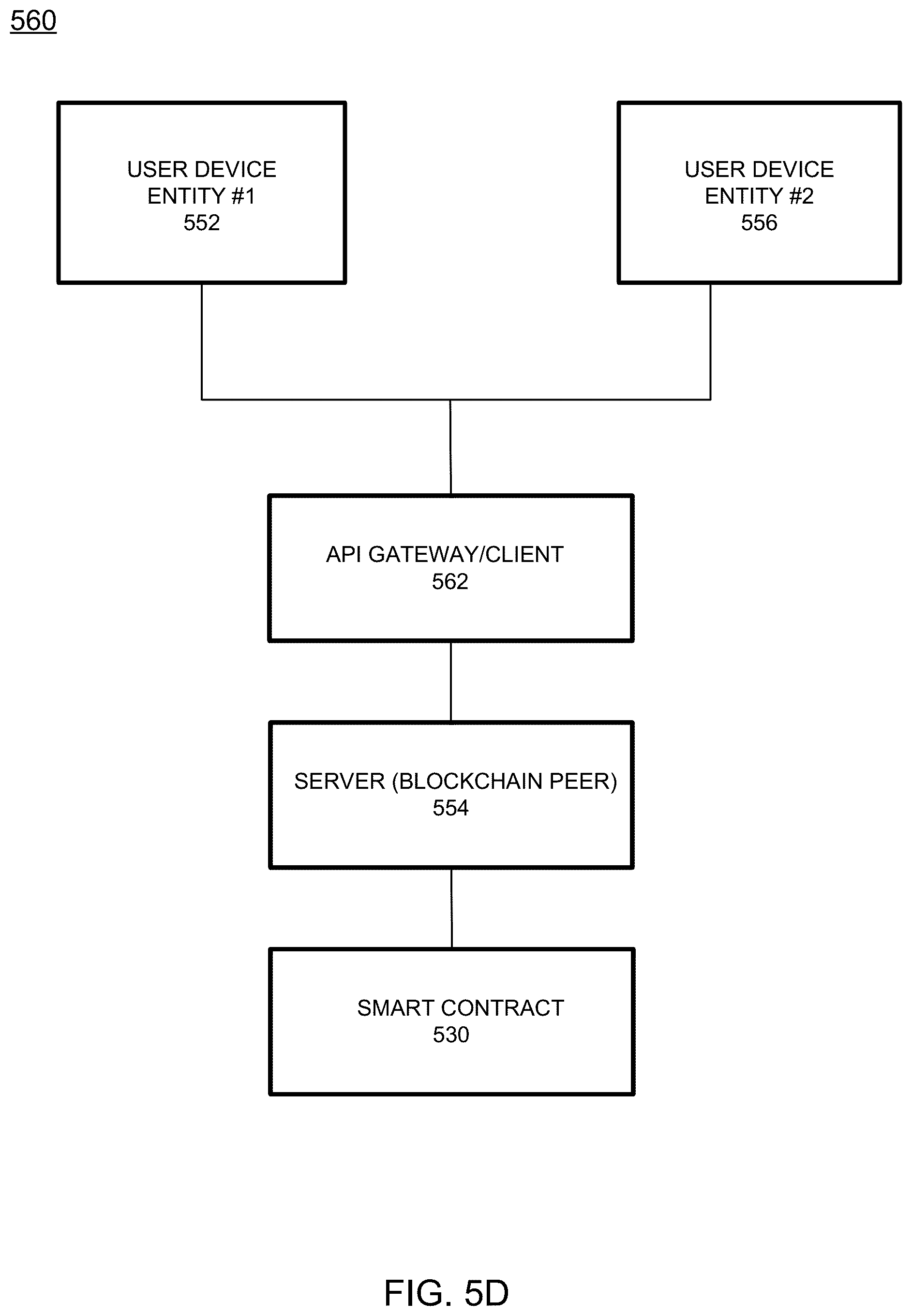 560

USER DEVICE ENTITY #1 552

USER DEVICE ENTITY #2 556

API GATEWAY/CLIENT 562

SERVER (BLOCKCHAIN PEER) 554

SMART CONTRACT 530

FIG. 5D